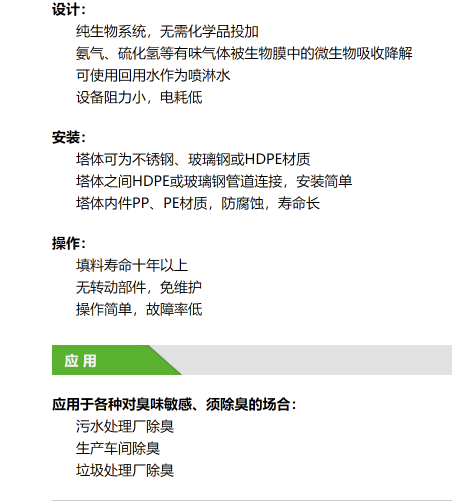 设计：
纯生物系统，无需化学品投加
氨气、硫化氢等有味气体被生物膜中的微生物吸收降解
可使用回用水作为喷淋水
设备阻力小，电耗低

安装：
塔体可为不锈钢、玻璃钢或HDPE材质
塔体之间HDPE或玻璃钢管道连接，安装简单
塔体内件PP、PE材质，防腐蚀，寿命长

操作：
填料寿命十年以上
无转动部件，免维护
操作简单，故障率低

应 用

应用于各种对臭味敏感、须除臭的场合：
污水处理厂除臭
生产车间除臭
垃圾处理厂除臭